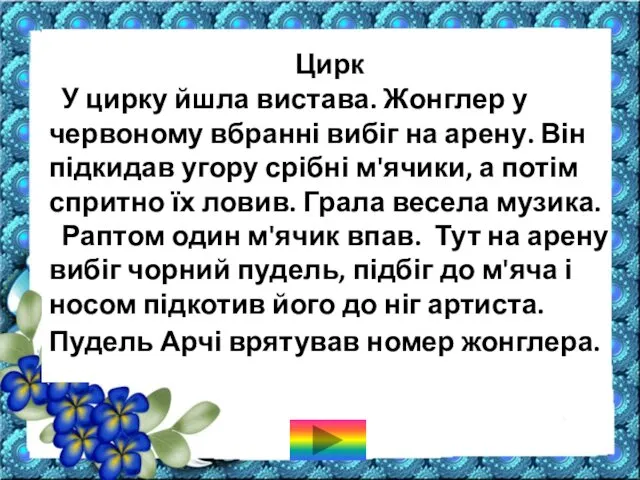 Цирк

У цирку йшла вистава. Жонглер у червоному вбранні вибіг на арену. Він підкидав угору срібні м'ячики, а потім спритно їх ловив. Грала весела музика.

Раптом один м'ячик впав. Тут на арену вибіг чорний пудель, підбіг до м'яча і носом підкотив його до ніг артиста. Пудель Арчі врятував номер жонглера.